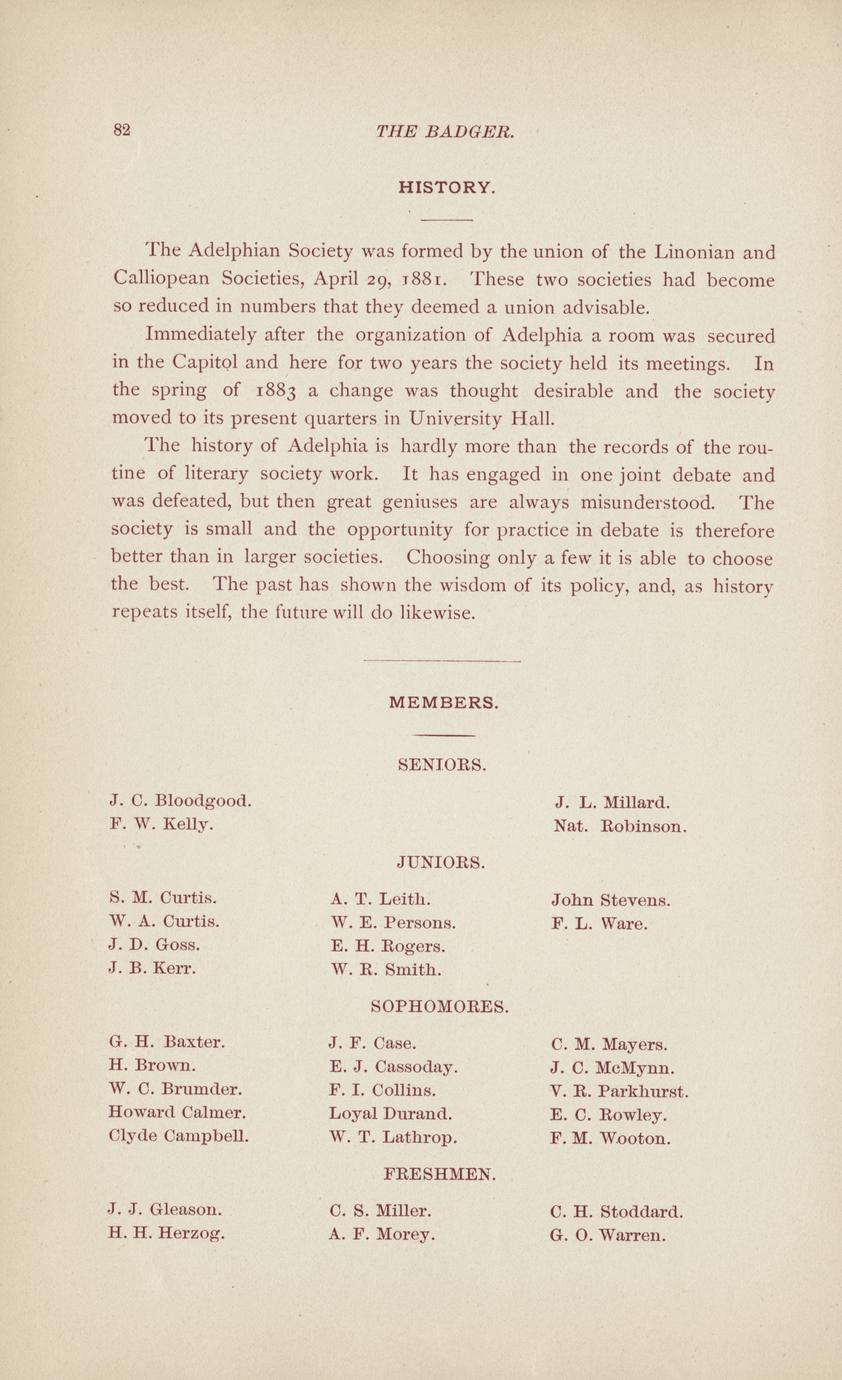 82 THE BADGER.

HISTORY.

The Adelphian Society was formed by the union of the Linonian and Calliopean Societies, April 29, 1881. These two societies had become so reduced in numbers that they deemed a union advisable.

Immediately after the organization of Adelphia a room was secured in the Capitol and here for two years the society held its meetings. In the spring of 1883 a change was thought desirable and the society moved to its present quarters in University Hall.

The history of Adelphia is hardly more than the records of the routine of literary society work. It has engaged in one joint debate and was defeated, but then great geniuses are always misunderstood. The society is small and the opportunity for practice in debate is therefore better than in larger societies. Choosing only a few it is able to choose the best. The past has shown the wisdom of its policy, and, as history repeats itself, the future will do likewise.

MEMBERS.

SENIORS.

J. C. Bloodgood.
F. W. Kelly.

J. L. Millard.
Nat. Robinson.

JUNIORS.

S. M. Curtis.
W. A. Curtis.
J. D. Goss.
J. B. Kerr.

A. T. Leith.
W. E. Persons.
E. H. Rogers.
W. R. Smith.

John Stevens.
F. L. Ware.

SOPHOMORES.

G. H. Baxter.
H. Brown.
W. C. Brumder.
Howard Calmer.
Clyde Campbell.

J. F. Case.
E. J. Cassoday.
F. I. Collins.
Loyal Durand.
W. T. Lathrop.

C. M. Mayers.
J. C. McMynn.
V. R. Parkhurst.
E. C. Rowley.
F. M. Wooton.

FRESHMEN.

J. J. Gleason.
H. H. Herzog.

C. S. Miller.
A. F. Morey.

C. H. Stoddard.
G. O. Warren.